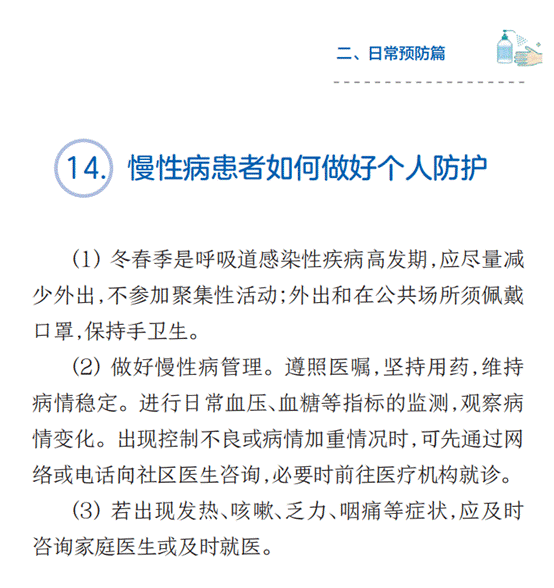 二、日常预防篇

14. 慢性病患者如何做好个人防护

(1)冬春季是呼吸道感染性疾病高发期,应尽量减少外出,不参加聚集性活动;外出和在公共场所须佩戴口罩,保持手卫生。

(2)做好慢性病管理。遵照医嘱,坚持用药,维持病情稳定。进行日常血压、血糖等指标的监测,观察病情变化。出现控制不良或病情加重情况时,可先通过网络或电话向社区医生咨询,必要时前往医疗机构就诊。

(3)若出现发热、咳嗽、乏力、咽痛等症状,应及时咨询家庭医生或及时就医。